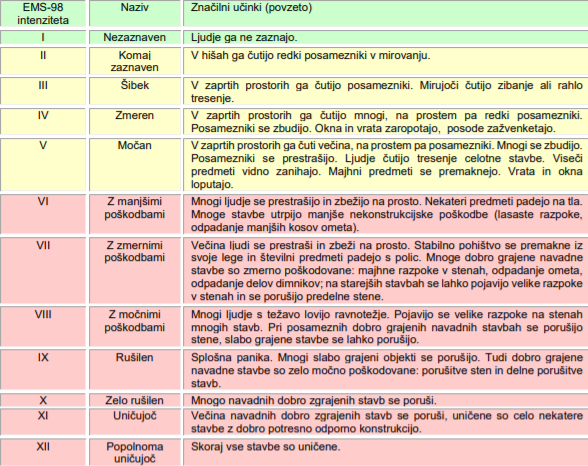 | EMS-98 intenziteta | Naziv | Značilni učinki (povzeto) |
|---|---|---|
| I | Nezaznaven | Ljudje ga ne zaznajo. |
| II | Komaj zaznaven | V hišah ga čutijo redki posamezniki v mirovanju. |
| III | Šibek | V zaprtih prostorih ga čutijo posamezniki. Mirujoči čutijo zibanje ali rahlo tresenje. |
| IV | Zmeren | V zaprtih prostorih ga čutijo mnogi, na prostem pa redki posamezniki. Posamezniki se zbudijo. Okna in vrata zaropotajo, posode zažvenketajo. |
| V | Močan | V zaprtih prostorih ga čuti večina, na prostem pa posamezniki. Mnogi se zbudijo. Posamezniki se prestrašijo. Ljudje čutijo tresenje celotne stavbe. Viseči predmeti vidno zanihajo. Majhni predmeti se premaknejo. Vrata in okna loputajo. |
| VI | Z manjšimi poškodbami | Mnogi ljudje se prestrašijo in zbežijo na prosto. Nekateri predmeti padejo na tla. Mnoge stavbe utrpijo manjše nekonstrukcijske poškodbe (lasaste razpoke, odpadanje manjših kosov ometa). |
| VII | Z zmernimi poškodbami | Večina ljudi se prestraši in zbeži na prosto. Stabilno pohištvo se premakne iz svoje lege in številni predmeti padejo s polic. Mnoge dobro grajene navadne stavbe so zmerno poškodovane: majhne razpoke v stenah, odpadanje ometa, odpadanje delov dimnikov; na starejših stavbah se lahko pojavijo velike razpoke v stenah in se porušijo predelne stene. |
| VIII | Z močnimi poškodbami | Mnogi ljudje s težavo lovijo ravnotežje. Pojavijo se velike razpoke na stenah mnogih stavb. Pri posameznih dobro grajenih navadnih stavbah se porušijo stene, slabo grajene stavbe se lahko porušijo. |
| IX | Rušilen | Splošna panika. Mnogi slabo grajeni objekti se porušijo. Tudi dobro grajene navadne stavbe so zelo močno poškodovane: porušitve sten in delne porušitve stavb. |
| X | Zelo rušilen | Mnogo navadnih dobro zgrajenih stavb se poruši. |
| XI | Uničujoč | Večina navadnih dobro zgrajenih stavb se poruši, uničene so celo nekatere stavbe z dobro potresno odporno konstrukcijo. |
| XII | Popolnoma uničujoč | Skoraj vse stavbe so uničene. |